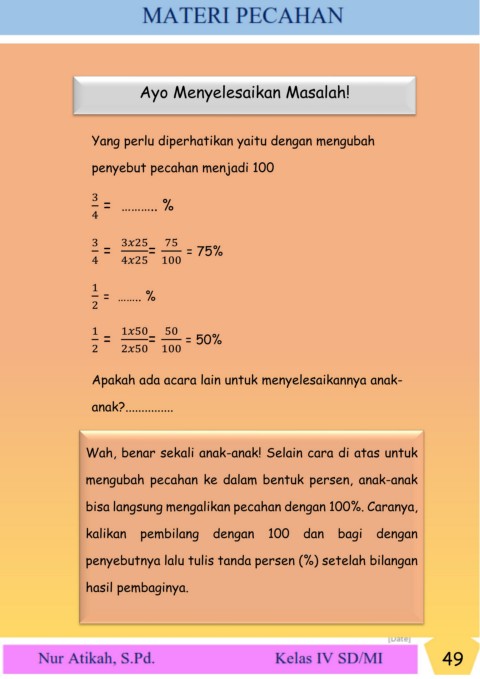 MATERI PECAHAN

Ayo Menyelesaikan Masalah!

Yang perlu diperhatikan yaitu dengan mengubah penyebut pecahan menjadi 100

$\frac{3}{4}$ = ……….. %

$\frac{3}{4} = \frac{3x25}{4x25} = \frac{75}{100}$ = 75%

$\frac{1}{2}$ = …….. %

$\frac{1}{2} = \frac{1x50}{2x50} = \frac{50}{100}$ = 50%

Apakah ada acara lain untuk menyelesaikannya anak-anak?……………

Wah, benar sekali anak-anak! Selain cara di atas untuk mengubah pecahan ke dalam bentuk persen, anak-anak bisa langsung mengalikan pecahan dengan 100%. Caranya, kalikan pembilang dengan 100 dan bagi dengan penyebutnya lalu tulis tanda persen (%) setelah bilangan hasil pembaginya.

[Date]

Nur Atikah, S.Pd. Kelas IV SD/MI 49